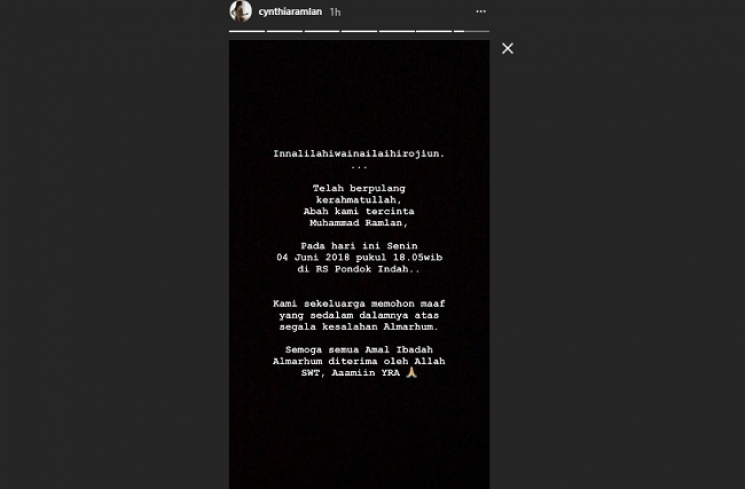 cynthiaramlan 1h

Innalilahiwainailaihirojiun.
...

Telah berpulang kerahmatullah,
Abah kami tercinta
Muhammad Ramlan,

Pada hari ini Senin
04 Juni 2018 pukul 18.05wib
di RS Pondok Indah..

Kami sekeluarga memohon maaf yang sedalam dalamnya atas segala kesalahan Almarhum.

Semoga semua Amal Ibadah Almarhum diterima oleh Allah SWT, Aaamiin YRA 🙏